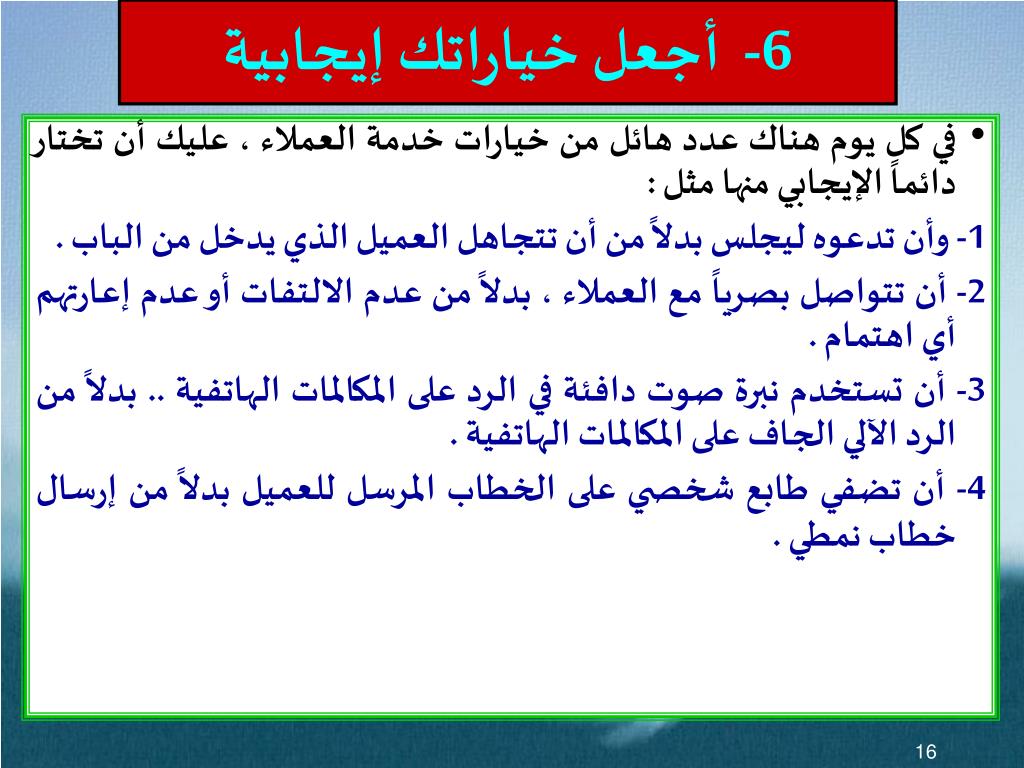 6- أجعل خياراتك إيجابية

• في كل يوم هناك عدد هائل من خيارات خدمة العملاء ، عليك أن تختار دائماً الإيجابي منها مثل :

1- وأن تدعوه ليجلس بدلاً من أن تتجاهل العميل الذي يدخل من الباب .

2- أن تتواصل بصرياً مع العملاء ، بدلاً من عدم الالتفات أو عدم إعارتهم أي اهتمام .

3- أن تستخدم نبرة صوت دافئة في الرد على المكالمات الهاتفية .. بدلاً من الرد الآلي الجاف على المكالمات الهاتفية .

4- أن تضفي طابع شخصي على الخطاب المرسل للعميل بدلاً من إرسال خطاب نمطي .

16